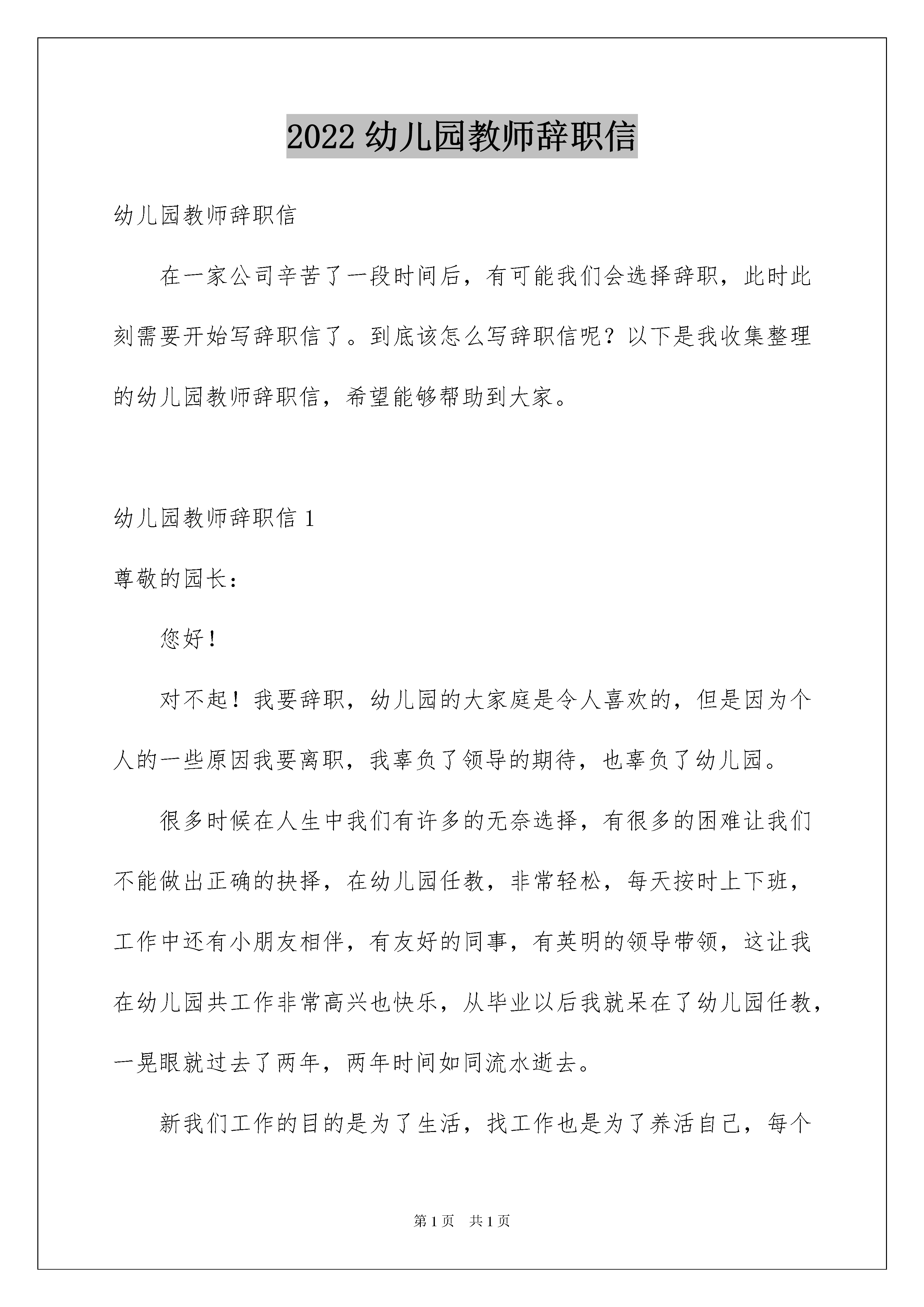 2022 幼儿园教师辞职信

幼儿园教师辞职信

在一家公司辛苦了一段时间后，有可能我们会选择辞职，此时此刻需要开始写辞职信了。到底该怎么写辞职信呢？以下是我收集整理的幼儿园教师辞职信，希望能够帮助到大家。

幼儿园教师辞职信 1

尊敬的园长：

您好！

对不起！我要辞职，幼儿园的大家庭是令人喜欢的，但是因为个人的一些原因我要离职，我辜负了领导的期待，也辜负了幼儿园。

很多时候在人生中我们有许多的无奈选择，有很多的困难让我们不能做出正确的抉择，在幼儿园任教，非常轻松，每天按时上下班，工作中还有小朋友相伴，有友好的同事，有英明的领导带领，这让我在幼儿园共工作非常高兴也快乐，从毕业以后我就呆在了幼儿园任教，一晃眼就过去了两年，两年时间如同流水逝去。

新我们工作的目的是为了生活，找工作也是为了养活自己，每个

第 1 页　共 1 页